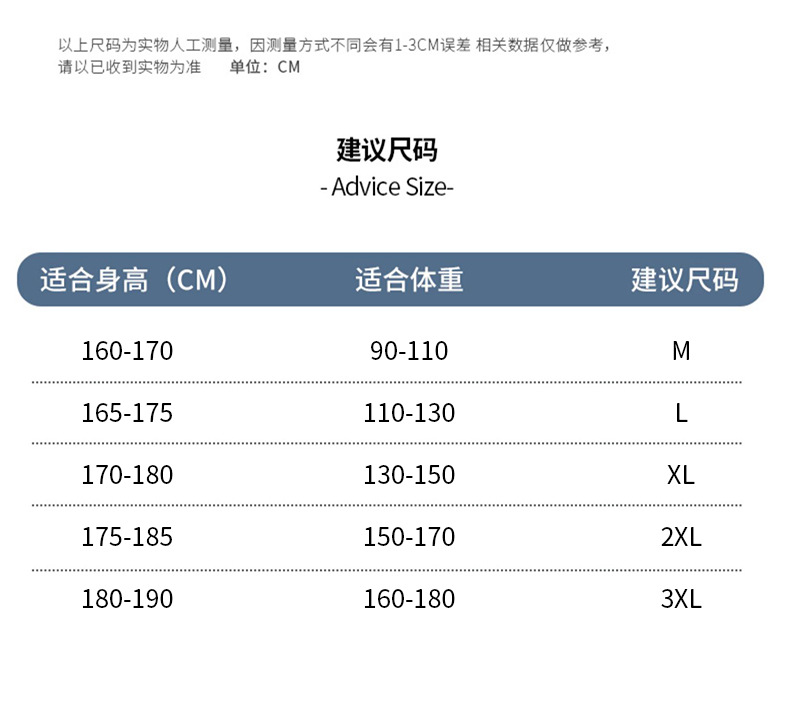 以上尺码为实物人工测量，因测量方式不同会有1-3CM误差 相关数据仅做参考，请以已收到实物为准 单位：CM

建议尺码
- Advice Size-

| 适合身高（CM） | 适合体重 | 建议尺码 |
|---|---|---|
| 160-170 | 90-110 | M |
| 165-175 | 110-130 | L |
| 170-180 | 130-150 | XL |
| 175-185 | 150-170 | 2XL |
| 180-190 | 160-180 | 3XL |